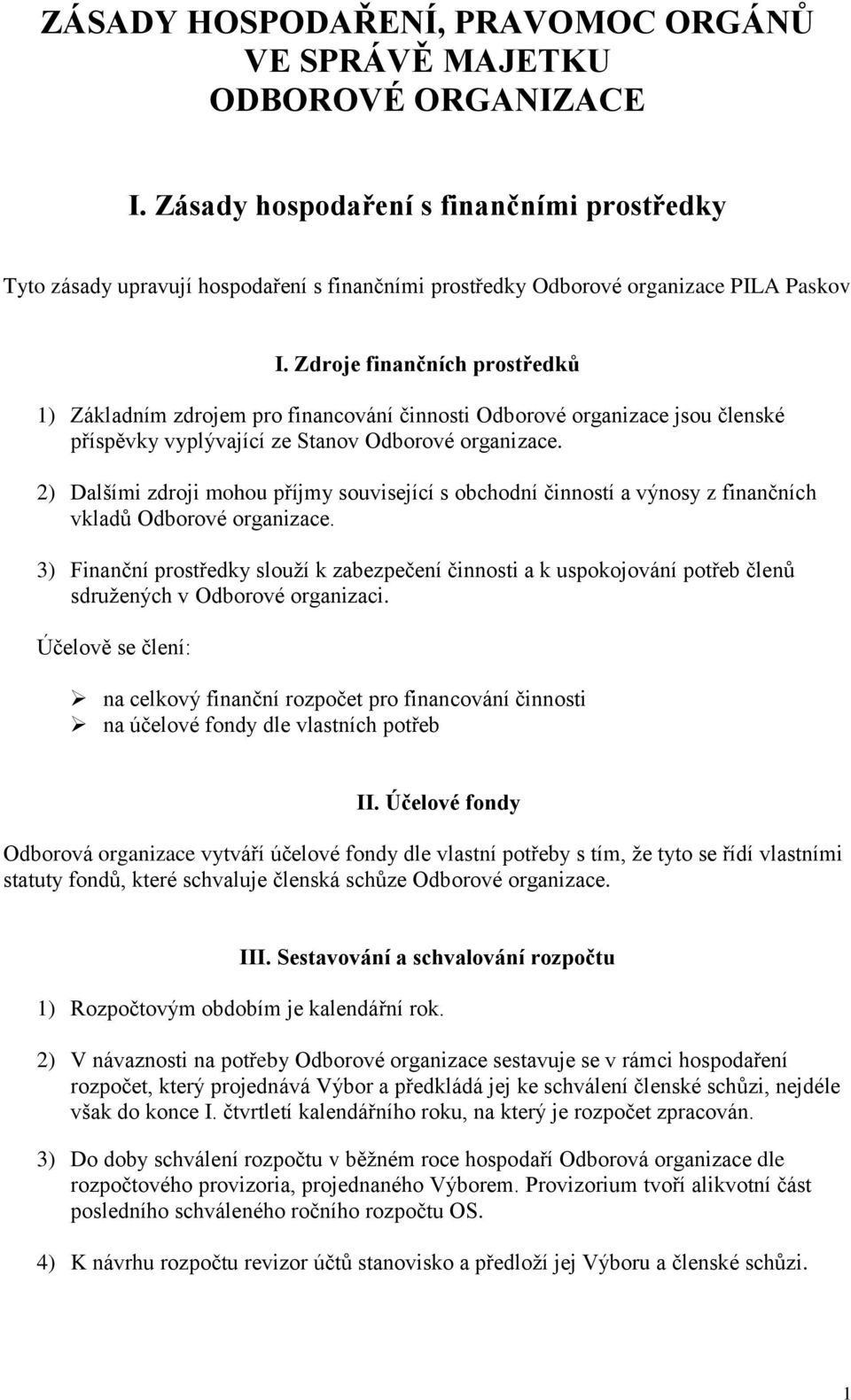 ZÁSADY HOSPODAŘENÍ, PRAVOMOC ORGÁNŮ VE SPRÁVĚ MAJETKU ODBOROVÉ ORGANIZACE

I. Zásady hospodaření s finančními prostředky

Tyto zásady upravují hospodaření s finančními prostředky Odborové organizace PILA Paskov

I. Zdroje finančních prostředků

1) Základním zdrojem pro financování činnosti Odborové organizace jsou členské příspěvky vyplývající ze Stanov Odborové organizace.

2) Dalšími zdroji mohou příjmy související s obchodní činností a výnosy z finančních vkladů Odborové organizace.

3) Finanční prostředky slouží k zabezpečení činnosti a k uspokojování potřeb členů sdružených v Odborové organizaci.

Účelově se člení:

➢ na celkový finanční rozpočet pro financování činnosti
➢ na účelové fondy dle vlastních potřeb

II. Účelové fondy

Odborová organizace vytváří účelové fondy dle vlastní potřeby s tím, že tyto se řídí vlastními statuty fondů, které schvaluje členská schůze Odborové organizace.

III. Sestavování a schvalování rozpočtu

1) Rozpočtovým obdobím je kalendářní rok.

2) V návaznosti na potřeby Odborové organizace sestavuje se v rámci hospodaření rozpočet, který projednává Výbor a předkládá jej ke schválení členské schůzi, nejdéle však do konce I. čtvrtletí kalendářního roku, na který je rozpočet zpracován.

3) Do doby schválení rozpočtu v běžném roce hospodaří Odborová organizace dle rozpočtového provizoria, projednaného Výborem. Provizorium tvoří alikvotní část posledního schváleného ročního rozpočtu OS.

4) K návrhu rozpočtu revizor účtů stanovisko a předloží jej Výboru a členské schůzi.

1